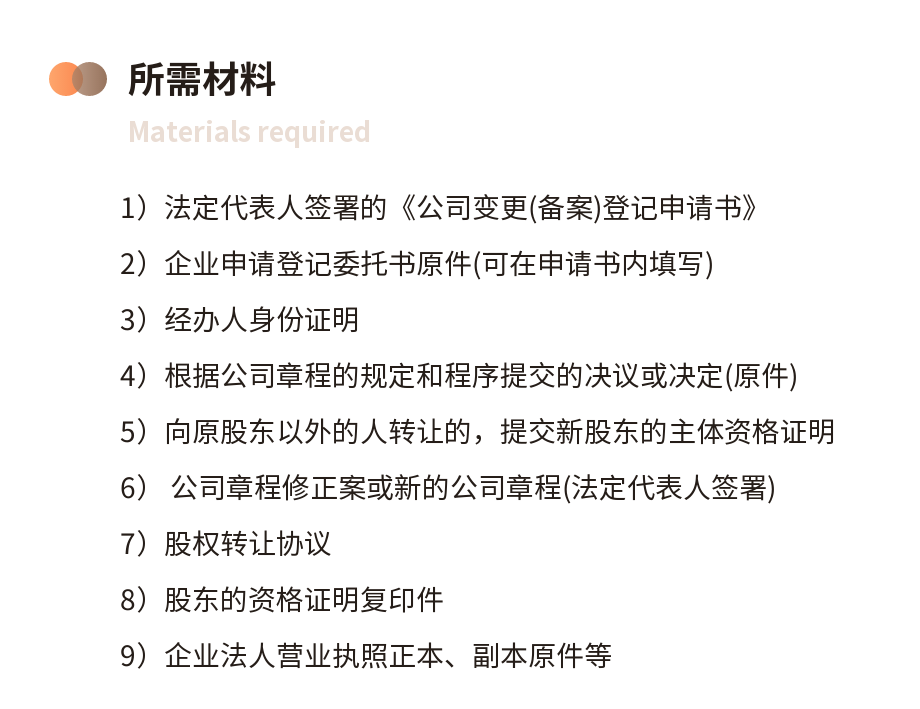 所需材料

Materials required

1）法定代表人签署的《公司变更(备案)登记申请书》

2）企业申请登记委托书原件(可在申请书内填写)

3）经办人身份证明

4）根据公司章程的规定和程序提交的决议或决定(原件)

5）向原股东以外的人转让的，提交新股东的主体资格证明

6） 公司章程修正案或新的公司章程(法定代表人签署)

7）股权转让协议

8）股东的资格证明复印件

9）企业法人营业执照正本、副本原件等